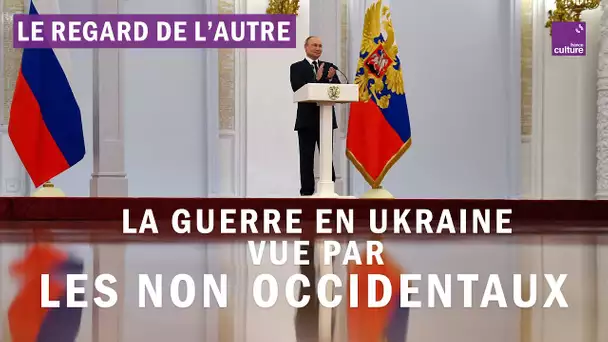 LE REGARD DE L'AUTRE

france culture

LA GUERRE EN UKRAINE
VUE PAR
LES NON OCCIDENTAUX